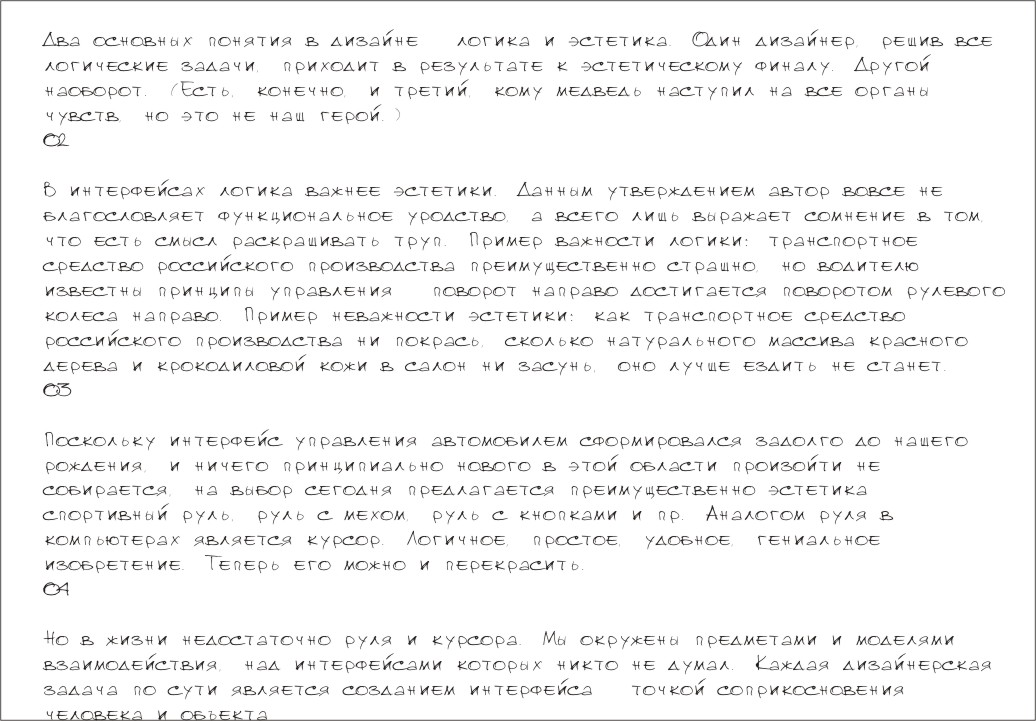 Два основных понятия в дизайне   логика и эстетика. Один дизайнер, решив все логические задачи, приходит в результате к эстетическому финалу. Другой наоборот. (Есть, конечно, и третий, кому медведь наступил на все органы чувств, но это не наш герой.)
02

В интерфейсах логика важнее эстетики. Данным утверждением автор вовсе не благословляет функциональное уродство, а всего лишь выражает сомнение в том, что есть смысл раскрашивать труп. Пример важности логики: транспортное средство российского производства преимущественно страшно, но водителю известны принципы управления   поворот направо достигается поворотом рулевого колеса направо. Пример неважности эстетики: как транспортное средство российского производства ни покрась, сколько натурального массива красного дерева и крокодиловой кожи в салон ни засунь, оно лучше ездить не станет.
03

Поскольку интерфейс управления автомобилем сформировался задолго до нашего рождения, и ничего принципиально нового в этой области произойти не собирается, на выбор сегодня предлагается преимущественно эстетика спортивный руль, руль с мехом, руль с кнопками и пр. Аналогом руля в компьютерах является курсор. Логичное, простое, удобное, гениальное изобретение. Теперь его можно и перекрасить.
04

Но в жизни недостаточно руля и курсора. Мы окружены предметами и моделями взаимодействия, над интерфейсами которых никто не думал. Каждая дизайнерская задача по сути является созданием интерфейса   точкой соприкосновения человека и объекта